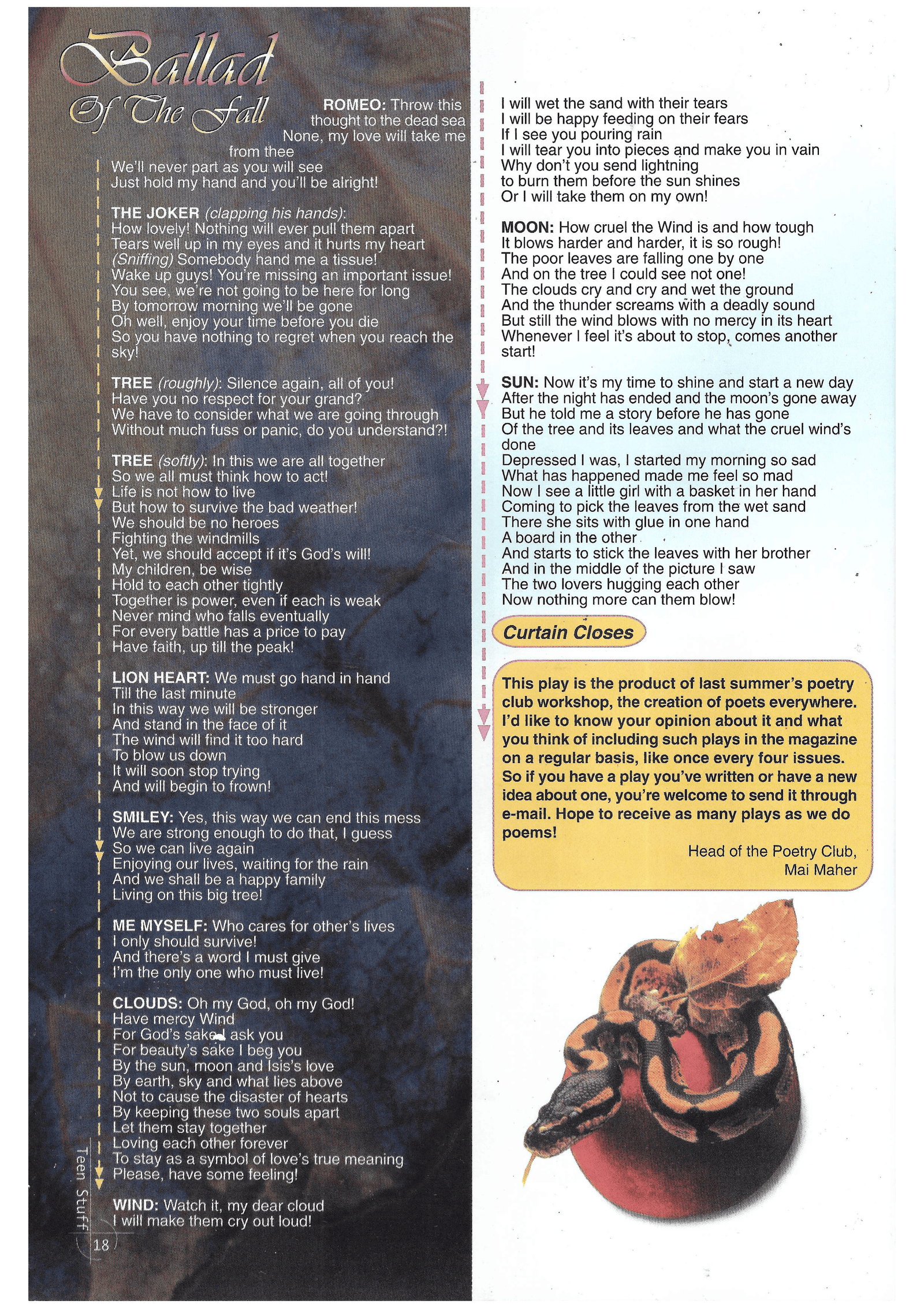 Ballad Of The Fall

ROMEO: Throw this thought to the dead sea
None, my love will take me from thee
We'll never part as you will see
Just hold my hand and you'll be alright!

THE JOKER (clapping his hands):
How lovely! Nothing will ever pull them apart
Tears well up in my eyes and it hurts my heart
(Sniffing) Somebody hand me a tissue!
Wake up guys! You're missing an important issue!
You see, we're not going to be here for long
By tomorrow morning we'll be gone
Oh well, enjoy your time before you die
So you have nothing to regret when you reach the sky!

TREE (roughly): Silence again, all of you!
Have you no respect for your grand?
We have to consider what we are going through
Without much fuss or panic, do you understand?!

TREE (softly): In this we are all together
So we all must think how to act!
Life is not how to live
But how to survive the bad weather!
We should be no heroes
Fighting the windmills
Yet, we should accept if it's God's will!
My children, be wise
Hold to each other tightly
Together is power, even if each is weak
Never mind who falls eventually
For every battle has a price to pay
Have faith, up till the peak!

LION HEART: We must go hand in hand
Till the last minute
In this way we will be stronger
And stand in the face of it
The wind will find it too hard
To blow us down
It will soon stop trying
And will begin to frown!

SMILEY: Yes, this way we can end this mess
We are strong enough to do that, I guess
So we can live again
Enjoying our lives, waiting for the rain
And we shall be a happy family
Living on this big tree!

ME MYSELF: Who cares for other's lives
I only should survive!
And there's a word I must give
I'm the only one who must live!

CLOUDS: Oh my God, oh my God!
Have mercy Wind
For God's sake I ask you
For beauty's sake I beg you
By the sun, moon and Isis's love
By earth, sky and what lies above
Not to cause the disaster of hearts
By keeping these two souls apart
Let them stay together
Loving each other forever
To stay as a symbol of love's true meaning
Please, have some feeling!

WIND: Watch it, my dear cloud
I will make them cry out loud!

Teen Stuff 18

I will wet the sand with their tears
I will be happy feeding on their fears
If I see you pouring rain
I will tear you into pieces and make you in vain
Why don't you send lightning
to burn them before the sun shines
Or I will take them on my own!

MOON: How cruel the Wind is and how tough
It blows harder and harder, it is so rough!
The poor leaves are falling one by one
And on the tree I could see not one!
The clouds cry and cry and wet the ground
And the thunder screams with a deadly sound
But still the wind blows with no mercy in its heart
Whenever I feel it's about to stop, comes another start!

SUN: Now it's my time to shine and start a new day
After the night has ended and the moon's gone away
But he told me a story before he has gone
Of the tree and its leaves and what the cruel wind's done
Depressed I was, I started my morning so sad
What has happened made me feel so mad
Now I see a little girl with a basket in her hand
Coming to pick the leaves from the wet sand
There she sits with glue in one hand
A board in the other
And starts to stick the leaves with her brother
And in the middle of the picture I saw
The two lovers hugging each other
Now nothing more can them blow!

Curtain Closes

This play is the product of last summer's poetry club workshop, the creation of poets everywhere. I'd like to know your opinion about it and what you think of including such plays in the magazine on a regular basis, like once every four issues. So if you have a play you've written or have a new idea about one, you're welcome to send it through e-mail. Hope to receive as many plays as we do poems!

Head of the Poetry Club,
Mai Maher